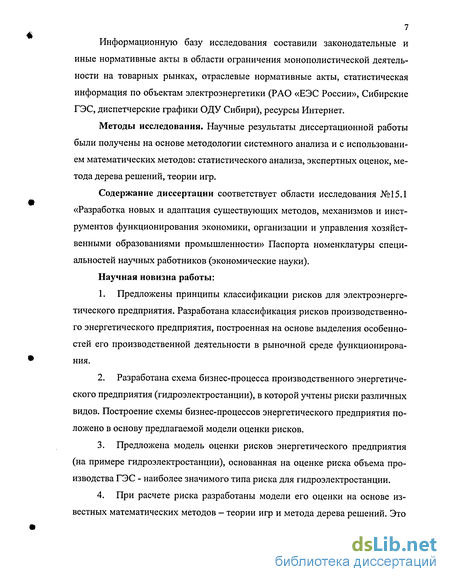 7

Информационную базу исследования составили законодательные и иные нормативные акты в области ограничения монополистической деятельности на товарных рынках, отраслевые нормативные акты, статистическая информация по объектам электроэнергетики (РАО «ЕЭС России», Сибирские ГЭС, диспетчерские графики ОДУ Сибири), ресурсы Интернет.

**Методы исследования.** Научные результаты диссертационной работы были получены на основе методологии системного анализа и с использованием математических методов: статистического анализа, экспертных оценок, метода дерева решений, теории игр.

**Содержание диссертации** соответствует области исследования №15.1 «Разработка новых и адаптация существующих методов, механизмов и инструментов функционирования экономики, организации и управления хозяйственными образованиями промышленности» Паспорта номенклатуры специальностей научных работников (экономические науки).

**Научная новизна работы:**

1. Предложены принципы классификации рисков для электроэнергетического предприятия. Разработана классификация рисков производственного энергетического предприятия, построенная на основе выделения особенностей его производственной деятельности в рыночной среде функционирования.

2. Разработана схема бизнес-процесса производственного энергетического предприятия (гидроэлектростанции), в которой учтены риски различных видов. Построение схемы бизнес-процессов энергетического предприятия положено в основу предлагаемой модели оценки рисков.

3. Предложена модель оценки рисков энергетического предприятия (на примере гидроэлектростанции), основанная на оценке риска объема производства ГЭС - наиболее значимого типа риска для гидроэлектростанции.

4. При расчете риска разработаны модели его оценки на основе известных математических методов – теории игр и метода дерева решений. Это

dsLib.net
библиотека диссертаций